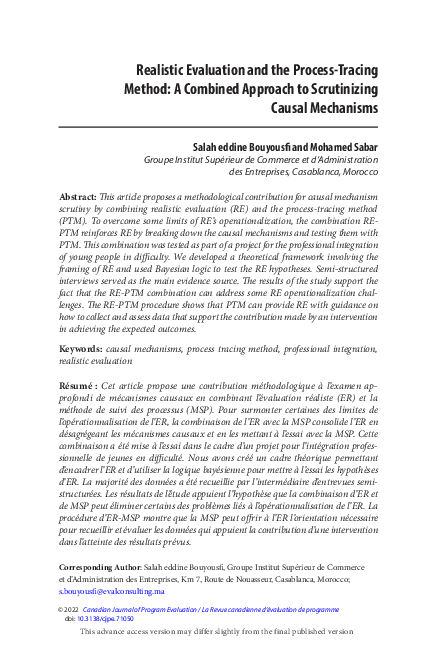 Realistic Evaluation and the Process-Tracing Method: A Combined Approach to Scrutinizing Causal Mechanisms

Salah eddine Bouyousfi and Mohamed Sabar
Groupe Institut Supérieur de Commerce et d'Administration des Entreprises, Casablanca, Morocco

Abstract: This article proposes a methodological contribution for causal mechanism scrutiny by combining realistic evaluation (RE) and the process-tracing method (PTM). To overcome some limits of RE's operationalization, the combination RE-PTM reinforces RE by breaking down the causal mechanisms and testing them with PTM. This combination was tested as part of a project for the professional integration of young people in difficulty. We developed a theoretical framework involving the framing of RE and used Bayesian logic to test the RE hypotheses. Semi-structured interviews served as the main evidence source. The results of the study support the fact that the RE-PTM combination can address some RE operationalization challenges. The RE-PTM procedure shows that PTM can provide RE with guidance on how to collect and assess data that support the contribution made by an intervention in achieving the expected outcomes.

Keywords: causal mechanisms, process tracing method, professional integration, realistic evaluation

Résumé : Cet article propose une contribution méthodologique à l'examen approfondi de mécanismes causaux en combinant l'évaluation réaliste (ER) et la méthode de suivi des processus (MSP). Pour surmonter certaines des limites de l'opérationnalisation de l'ER, la combinaison de l'ER avec la MSP consolide l'ER en désagrégeant les mécanismes causaux et en les mettant à l'essai avec la MSP. Cette combinaison a été mise à l'essai dans le cadre d'un projet pour l'intégration professionnelle de jeunes en difficulté. Nous avons créé un cadre théorique permettant d'encadrer l'ER et d'utiliser la logique bayésienne pour mettre à l'essai les hypothèses d'ER. La majorité des données a été recueillie par l'intermédiaire d'entrevues semi-structurées. Les résultats de l'étude appuient l'hypothèse que la combinaison d'ER et de MSP peut éliminer certains des problèmes liés à l'opérationnalisation de l'ER. La procédure d'ER-MSP montre que la MSP peut offrir à l'ER l'orientation nécessaire pour recueillir et évaluer les données qui appuient la contribution d'une intervention dans l'atteinte des résultats prévus.

Corresponding Author: Salah eddine Bouyousfi, Groupe Institut Supérieur de Commerce et d'Administration des Entreprises, Km 7, Route de Nouasseur, Casablanca, Morocco; s.bouyousfi@evalconsulting.ma

© 2022 Canadian Journal of Program Evaluation / La Revue canadienne d'évaluation de programme
doi: 10.3138/cjpe.71050

This advance access version may differ slightly from the final published version